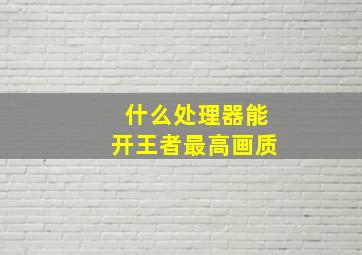 什么处理器能
开王者最高画质